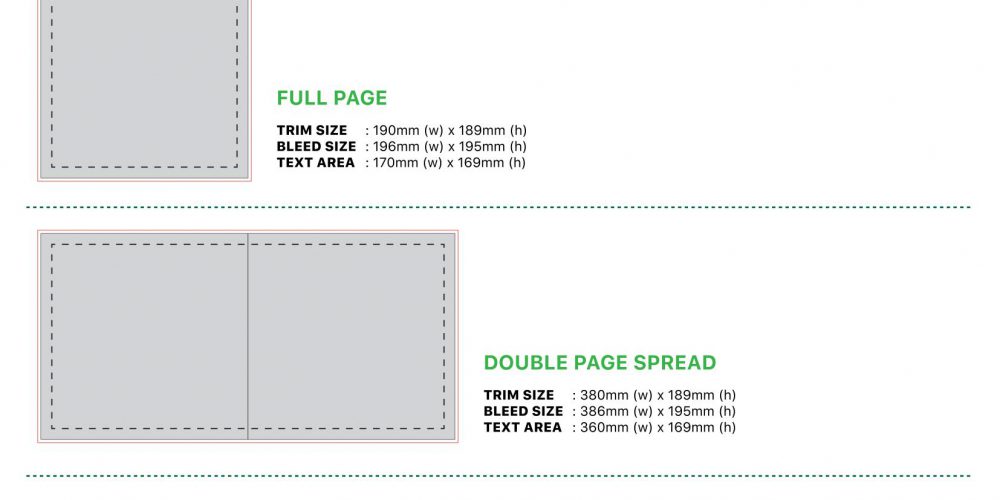 FULL PAGE

TRIM SIZE : 190mm (w) x 189mm (h)
BLEED SIZE : 196mm (w) x 195mm (h)
TEXT AREA : 170mm (w) x 169mm (h)

DOUBLE PAGE SPREAD

TRIM SIZE : 380mm (w) x 189mm (h)
BLEED SIZE : 386mm (w) x 195mm (h)
TEXT AREA : 360mm (w) x 169mm (h)